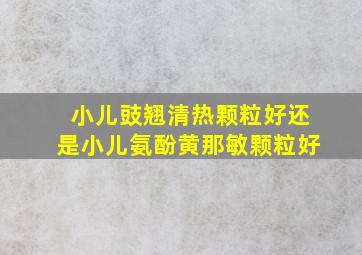 小儿豉翘清热颗粒好还是小儿氨酚黄那敏颗粒好